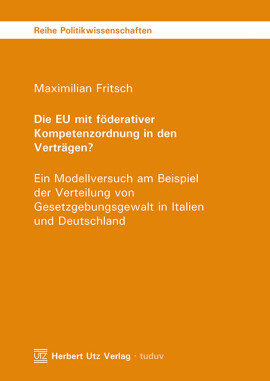 Reihe Politikwissenschaften

Maximilian Fritsch

Die EU mit föderativer Kompetenzordnung in den Verträgen?

Ein Modellversuch am Beispiel der Verteilung von Gesetzgebungsgewalt in Italien und Deutschland

UTZ Herbert Utz Verlag · tuduv